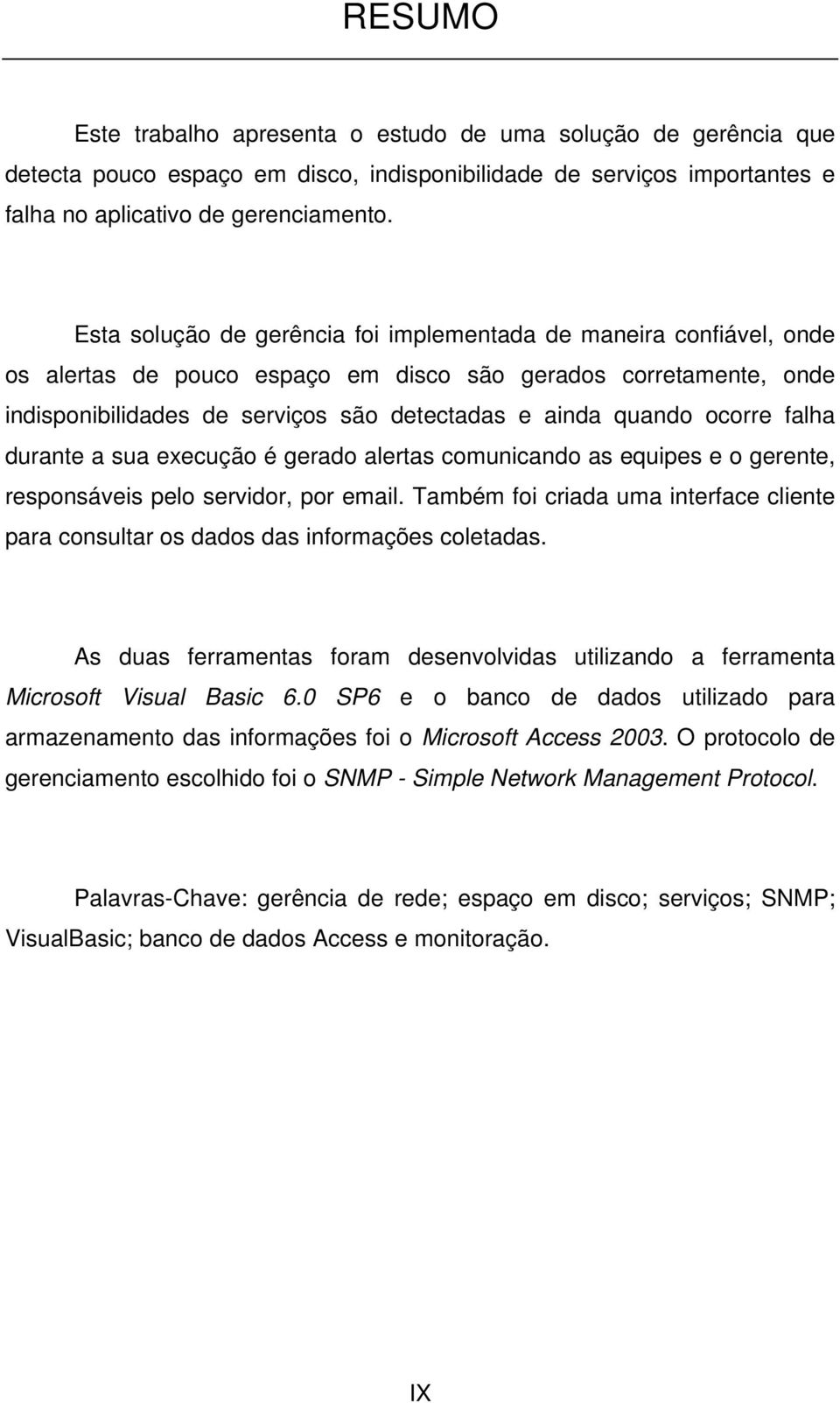 RESUMO

Este trabalho apresenta o estudo de uma solução de gerência que detecta pouco espaço em disco, indisponibilidade de serviços importantes e falha no aplicativo de gerenciamento.

Esta solução de gerência foi implementada de maneira confiável, onde os alertas de pouco espaço em disco são gerados corretamente, onde indisponibilidades de serviços são detectadas e ainda quando ocorre falha durante a sua execução é gerado alertas comunicando as equipes e o gerente, responsáveis pelo servidor, por email. Também foi criada uma interface cliente para consultar os dados das informações coletadas.

As duas ferramentas foram desenvolvidas utilizando a ferramenta Microsoft Visual Basic 6.0 SP6 e o banco de dados utilizado para armazenamento das informações foi o Microsoft Access 2003. O protocolo de gerenciamento escolhido foi o SNMP - Simple Network Management Protocol.

Palavras-Chave: gerência de rede; espaço em disco; serviços; SNMP; VisualBasic; banco de dados Access e monitoração.

IX